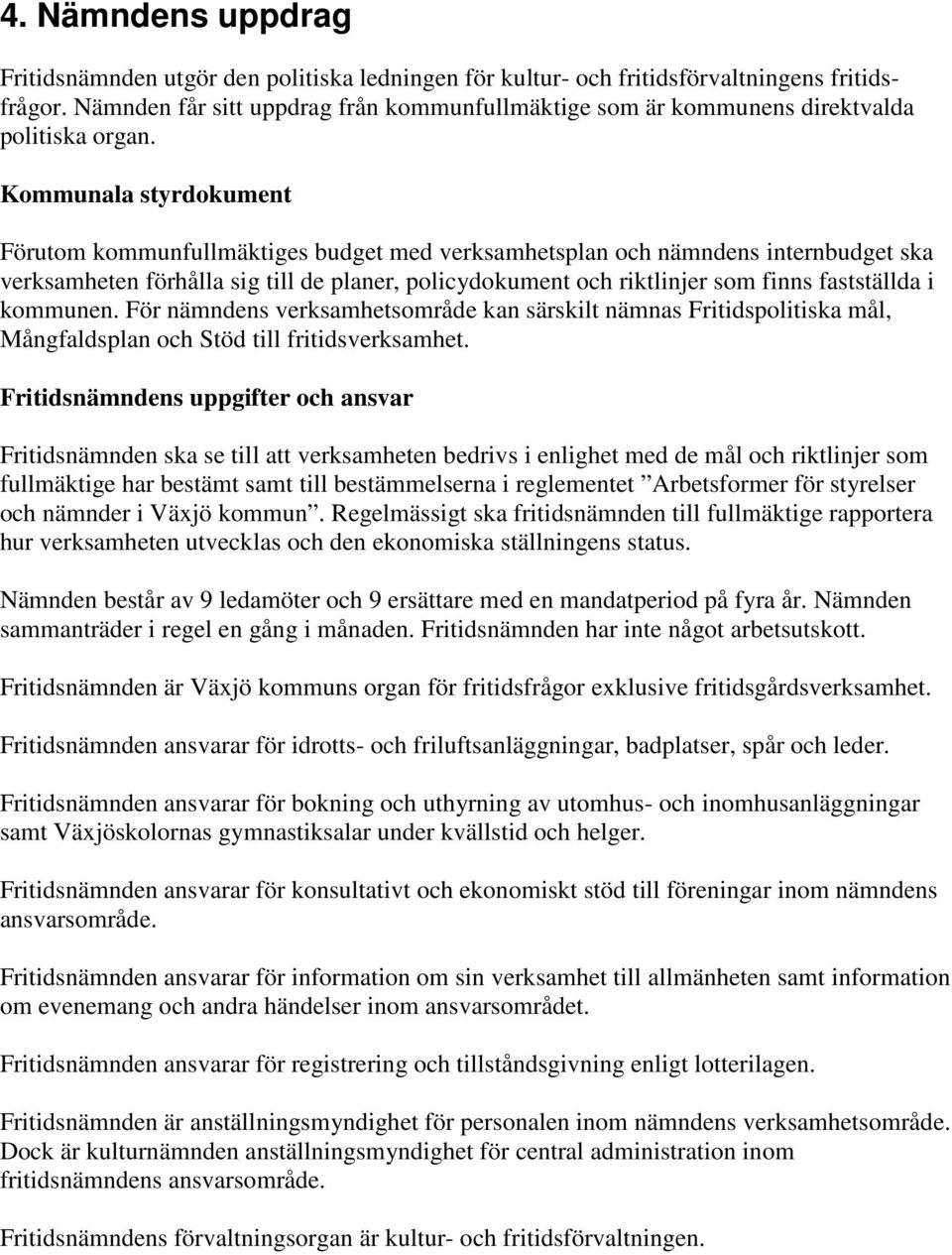 4. Nämndens uppdrag

Fritidsnämnden utgör den politiska ledningen för kultur- och fritidsförvaltningens fritidsfrågor. Nämnden får sitt uppdrag från kommunfullmäktige som är kommunens direktvalda politiska organ.

Kommunala styrdokument

Förutom kommunfullmäktiges budget med verksamhetsplan och nämndens internbudget ska verksamheten förhålla sig till de planer, policydokument och riktlinjer som finns fastställda i kommunen. För nämndens verksamhetsområde kan särskilt nämnas Fritidspolitiska mål, Mångfaldsplan och Stöd till fritidsverksamhet.

Fritidsnämndens uppgifter och ansvar

Fritidsnämnden ska se till att verksamheten bedrivs i enlighet med de mål och riktlinjer som fullmäktige har bestämt samt till bestämmelserna i reglementet ”Arbetsformer för styrelser och nämnder i Växjö kommun”. Regelmässigt ska fritidsnämnden till fullmäktige rapportera hur verksamheten utvecklas och den ekonomiska ställningens status.

Nämnden består av 9 ledamöter och 9 ersättare med en mandatperiod på fyra år. Nämnden sammanträder i regel en gång i månaden. Fritidsnämnden har inte något arbetsutskott.

Fritidsnämnden är Växjö kommuns organ för fritidsfrågor exklusive fritidsgårdsverksamhet.

Fritidsnämnden ansvarar för idrotts- och friluftsanläggningar, badplatser, spår och leder.

Fritidsnämnden ansvarar för bokning och uthyrning av utomhus- och inomhusanläggningar samt Växjöskolornas gymnastiksalar under kvällstid och helger.

Fritidsnämnden ansvarar för konsultativt och ekonomiskt stöd till föreningar inom nämndens ansvarsområde.

Fritidsnämnden ansvarar för information om sin verksamhet till allmänheten samt information om evenemang och andra händelser inom ansvarsområdet.

Fritidsnämnden ansvarar för registrering och tillståndsgivning enligt lotterilagen.

Fritidsnämnden är anställningsmyndighet för personalen inom nämndens verksamhetsområde. Dock är kulturnämnden anställningsmyndighet för central administration inom fritidsnämndens ansvarsområde.

Fritidsnämndens förvaltningsorgan är kultur- och fritidsförvaltningen.